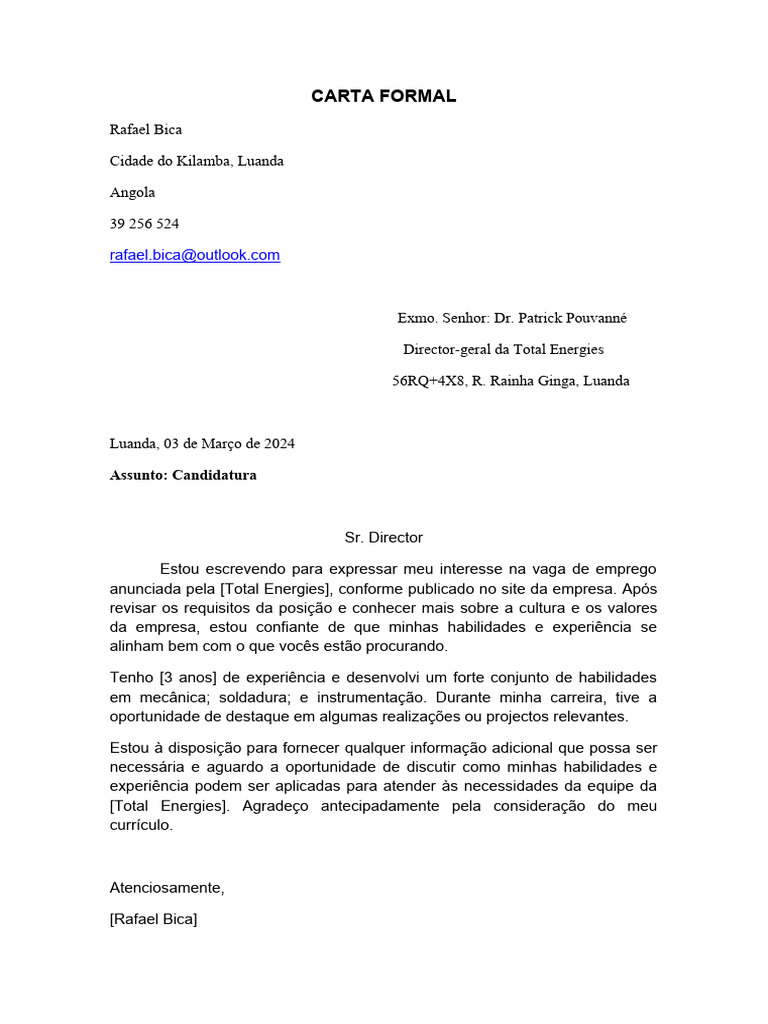 CARTA FORMAL

Rafael Bica

Cidade do Kilamba, Luanda

Angola

39 256 524

rafael.bica@outlook.com

Exmo. Senhor: Dr. Patrick Pouvanné

Director-geral da Total Energies

56RQ+4X8, R. Rainha Ginga, Luanda

Luanda, 03 de Março de 2024

Assunto: Candidatura

Sr. Director

Estou escrevendo para expressar meu interesse na vaga de emprego anunciada pela [Total Energies], conforme publicado no site da empresa. Após revisar os requisitos da posição e conhecer mais sobre a cultura e os valores da empresa, estou confiante de que minhas habilidades e experiência se alinham bem com o que vocês estão procurando.

Tenho [3 anos] de experiência e desenvolvi um forte conjunto de habilidades em mecânica; soldadura; e instrumentação. Durante minha carreira, tive a oportunidade de destaque em algumas realizações ou projectos relevantes.

Estou à disposição para fornecer qualquer informação adicional que possa ser necessária e aguardo a oportunidade de discutir como minhas habilidades e experiência podem ser aplicadas para atender às necessidades da equipe da [Total Energies]. Agradeço antecipadamente pela consideração do meu currículo.

Atenciosamente,

[Rafael Bica]